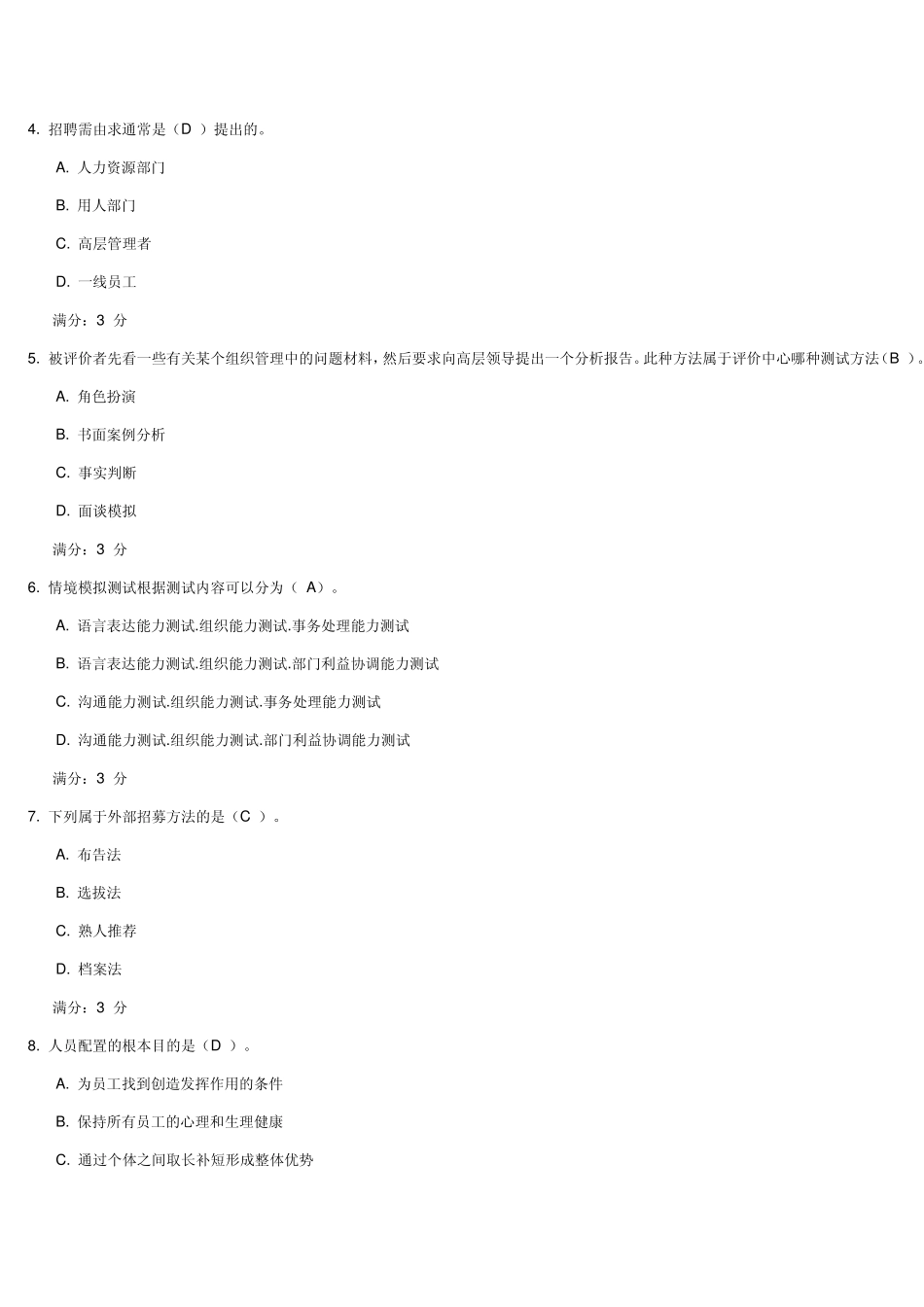 4. 招聘需由求通常是（D ）提出的。

A. 人力资源部门

B. 用人部门

C. 高层管理者

D. 一线员工

满分：3 分

5. 被评价者先看一些有关某个组织管理中的问题材料，然后要求向高层领导提出一个分析报告。此种方法属于评价中心哪种测试方法（B ）。

A. 角色扮演

B. 书面案例分析

C. 事实判断

D. 面谈模拟

满分：3 分

6. 情境模拟测试根据测试内容可以分为（ A）。

A. 语言表达能力测试.组织能力测试.事务处理能力测试

B. 语言表达能力测试.组织能力测试.部门利益协调能力测试

C. 沟通能力测试.组织能力测试.事务处理能力测试

D. 沟通能力测试.组织能力测试.部门利益协调能力测试

满分：3 分

7. 下列属于外部招募方法的是（C ）。

A. 布告法

B. 选拔法

C. 熟人推荐

D. 档案法

满分：3 分

8. 人员配置的根本目的是（D ）。

A. 为员工找到创造发挥作用的条件

B. 保持所有员工的心理和生理健康

C. 通过个体之间取长补短形成整体优势